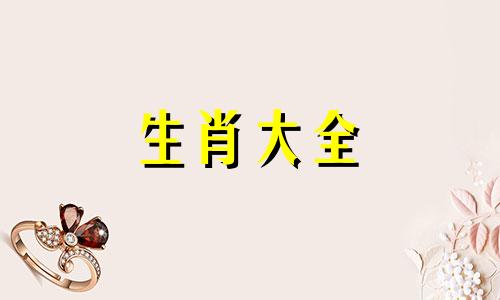 生肖大全